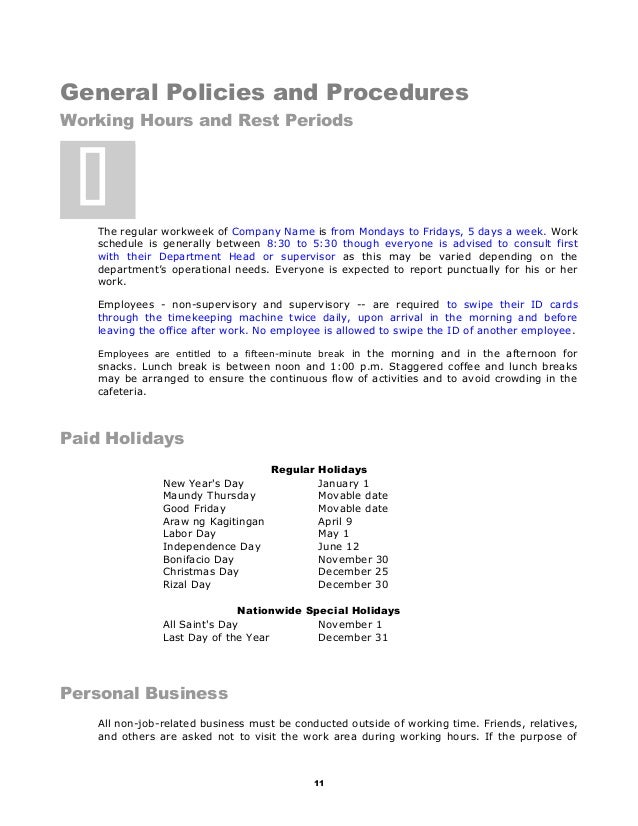 General Policies and Procedures

Working Hours and Rest Periods

The regular workweek of Company Name is from Mondays to Fridays, 5 days a week. Work schedule is generally between 8:30 to 5:30 though everyone is advised to consult first with their Department Head or supervisor as this may be varied depending on the department's operational needs. Everyone is expected to report punctually for his or her work.

Employees - non-supervisory and supervisory -- are required to swipe their ID cards through the timekeeping machine twice daily, upon arrival in the morning and before leaving the office after work. No employee is allowed to swipe the ID of another employee.

Employees are entitled to a fifteen-minute break in the morning and in the afternoon for snacks. Lunch break is between noon and 1:00 p.m. Staggered coffee and lunch breaks may be arranged to ensure the continuous flow of activities and to avoid crowding in the cafeteria.

Paid Holidays

Regular Holidays

| | |
|---|---|
| New Year's Day | January 1 |
| Maundy Thursday | Movable date |
| Good Friday | Movable date |
| Araw ng Kagitingan | April 9 |
| Labor Day | May 1 |
| Independence Day | June 12 |
| Bonifacio Day | November 30 |
| Christmas Day | December 25 |
| Rizal Day | December 30 |

Nationwide Special Holidays

| | |
|---|---|
| All Saint's Day | November 1 |
| Last Day of the Year | December 31 |

Personal Business

All non-job-related business must be conducted outside of working time. Friends, relatives, and others are asked not to visit the work area during working hours. If the purpose of

11